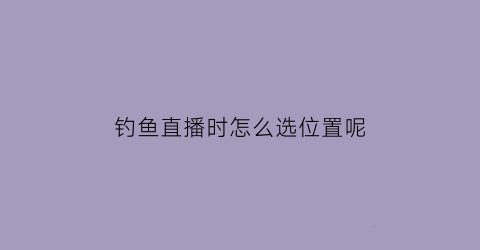 钓鱼直播时怎么选位置呢